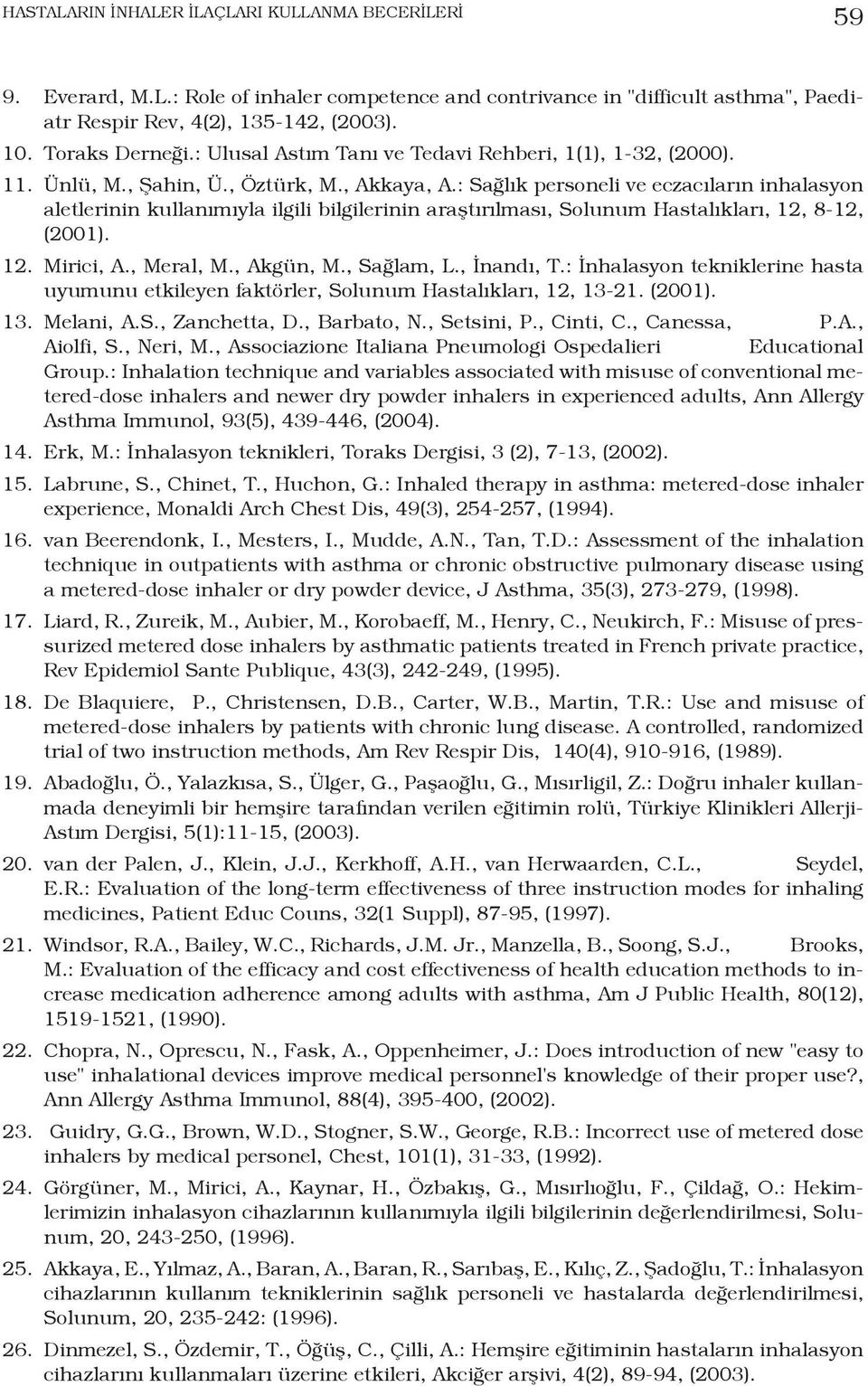 HASTALARIN İNHALER İLAÇLARI KULLANMA BECERİLERİ 59

9. Everard, M.L.: Role of inhaler competence and contrivance in "difficult asthma", Paediatr Respir Rev, 4(2), 135-142, (2003).

10. Toraks Derneği.: Ulusal Astım Tanı ve Tedavi Rehberi, 1(1), 1-32, (2000).

11. Ünlü, M., Şahin, Ü., Öztürk, M., Akkaya, A.: Sağlık personeli ve eczacıların inhalasyon aletlerinin kullanımıyla ilgili bilgilerinin araştırılması, Solunum Hastalıkları, 12, 8-12, (2001).

12. Mirici, A., Meral, M., Akgün, M., Sağlam, L., İnandı, T.: İnhalasyon tekniklerine hasta uyumunu etkileyen faktörler, Solunum Hastalıkları, 12, 13-21. (2001).

13. Melani, A.S., Zanchetta, D., Barbato, N., Setsini, P., Cinti, C., Canessa, P.A., Aiolfi, S., Neri, M., Associazione Italiana Pneumologi Ospedalieri Educational Group.: Inhalation technique and variables associated with misuse of conventional metered-dose inhalers and newer dry powder inhalers in experienced adults, Ann Allergy Asthma Immunol, 93(5), 439-446, (2004).

14. Erk, M.: İnhalasyon teknikleri, Toraks Dergisi, 3 (2), 7-13, (2002).

15. Labrune, S., Chinet, T., Huchon, G.: Inhaled therapy in asthma: metered-dose inhaler experience, Monaldi Arch Chest Dis, 49(3), 254-257, (1994).

16. van Beerendonk, I., Mesters, I., Mudde, A.N., Tan, T.D.: Assessment of the inhalation technique in outpatients with asthma or chronic obstructive pulmonary disease using a metered-dose inhaler or dry powder device, J Asthma, 35(3), 273-279, (1998).

17. Liard, R., Zureik, M., Aubier, M., Korobaeff, M., Henry, C., Neukirch, F.: Misuse of pressurized metered dose inhalers by asthmatic patients treated in French private practice, Rev Epidemiol Sante Publique, 43(3), 242-249, (1995).

18. De Blaquiere, P., Christensen, D.B., Carter, W.B., Martin, T.R.: Use and misuse of metered-dose inhalers by patients with chronic lung disease. A controlled, randomized trial of two instruction methods, Am Rev Respir Dis, 140(4), 910-916, (1989).

19. Abadoğlu, Ö., Yalazkısa, S., Ülger, G., Paşaoğlu, G., Mısırligil, Z.: Doğru inhaler kullanmada deneyimli bir hemşire tarafından verilen eğitimin rolü, Türkiye Klinikleri Allerji-Astım Dergisi, 5(1):11-15, (2003).

20. van der Palen, J., Klein, J.J., Kerkhoff, A.H., van Herwaarden, C.L., Seydel, E.R.: Evaluation of the long-term effectiveness of three instruction modes for inhaling medicines, Patient Educ Couns, 32(1 Suppl), 87-95, (1997).

21. Windsor, R.A., Bailey, W.C., Richards, J.M. Jr., Manzella, B., Soong, S.J., Brooks, M.: Evaluation of the efficacy and cost effectiveness of health education methods to increase medication adherence among adults with asthma, Am J Public Health, 80(12), 1519-1521, (1990).

22. Chopra, N., Oprescu, N., Fask, A., Oppenheimer, J.: Does introduction of new "easy to use" inhalational devices improve medical personnel's knowledge of their proper use?, Ann Allergy Asthma Immunol, 88(4), 395-400, (2002).

23. Guidry, G.G., Brown, W.D., Stogner, S.W., George, R.B.: Incorrect use of metered dose inhalers by medical personel, Chest, 101(1), 31-33, (1992).

24. Görgüner, M., Mirici, A., Kaynar, H., Özbakış, G., Mısırlıoğlu, F., Çildağ, O.: Hekimlerimizin inhalasyon cihazlarının kullanımıyla ilgili bilgilerinin değerlendirilmesi, Solunum, 20, 243-250, (1996).

25. Akkaya, E., Yılmaz, A., Baran, A., Baran, R., Sarıbaş, E., Kılıç, Z., Şadoğlu, T.: İnhalasyon cihazlarının kullanım tekniklerinin sağlık personeli ve hastalarda değerlendirilmesi, Solunum, 20, 235-242: (1996).

26. Dinmezel, S., Özdemir, T., Öğüş, C., Çilli, A.: Hemşire eğitiminin hastaların inhalasyon cihazlarını kullanmaları üzerine etkileri, Akciğer arşivi, 4(2), 89-94, (2003).